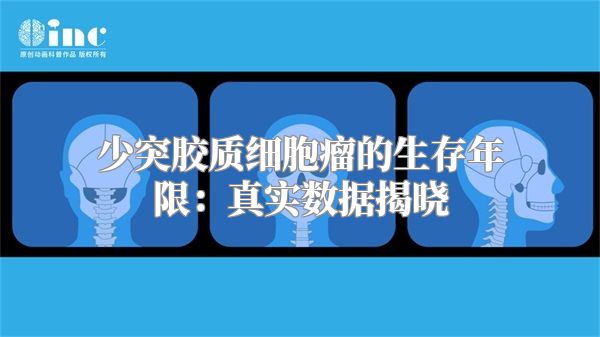 inc
原创动画科普作品 版权所有

少突胶质细胞瘤的生存年限：真实数据揭晓